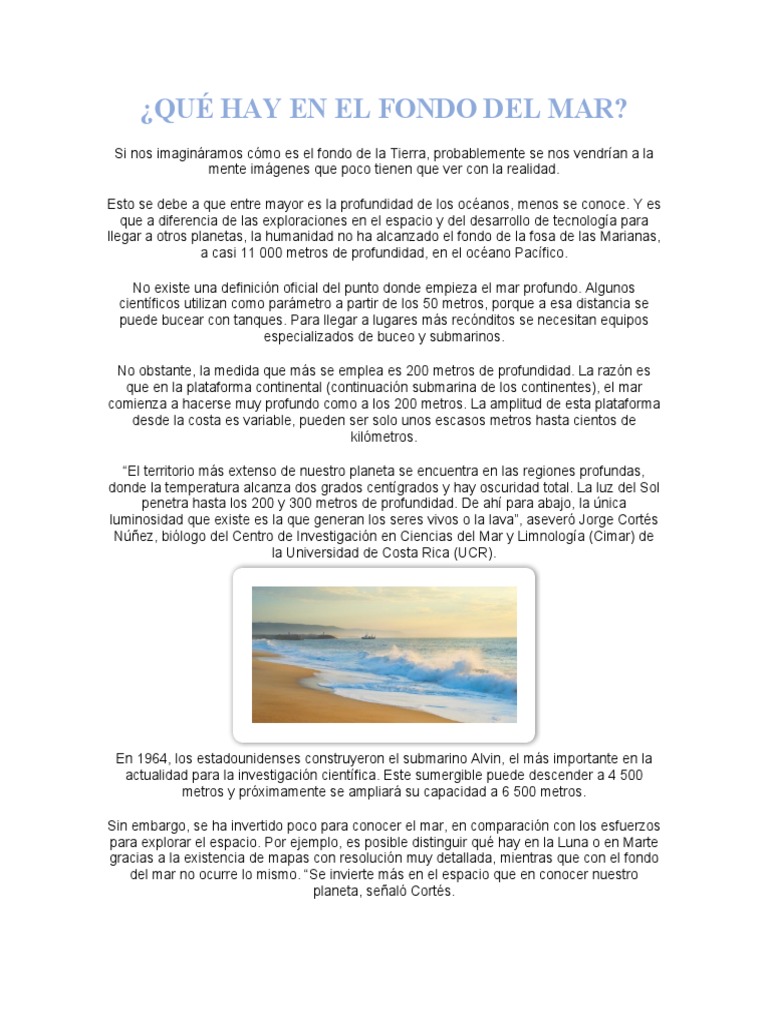 ¿QUÉ HAY EN EL FONDO DEL MAR?

Si nos imagináramos cómo es el fondo de la Tierra, probablemente se nos vendrían a la mente imágenes que poco tienen que ver con la realidad.

Esto se debe a que entre mayor es la profundidad de los océanos, menos se conoce. Y es que a diferencia de las exploraciones en el espacio y del desarrollo de tecnología para llegar a otros planetas, la humanidad no ha alcanzado el fondo de la fosa de las Marianas, a casi 11 000 metros de profundidad, en el océano Pacífico.

No existe una definición oficial del punto donde empieza el mar profundo. Algunos científicos utilizan como parámetro a partir de los 50 metros, porque a esa distancia se puede bucear con tanques. Para llegar a lugares más recónditos se necesitan equipos especializados de buceo y submarinos.

No obstante, la medida que más se emplea es 200 metros de profundidad. La razón es que en la plataforma continental (continuación submarina de los continentes), el mar comienza a hacerse muy profundo como a los 200 metros. La amplitud de esta plataforma desde la costa es variable, pueden ser solo unos escasos metros hasta cientos de kilómetros.

“El territorio más extenso de nuestro planeta se encuentra en las regiones profundas, donde la temperatura alcanza dos grados centígrados y hay oscuridad total. La luz del Sol penetra hasta los 200 y 300 metros de profundidad. De ahí para abajo, la única luminosidad que existe es la que generan los seres vivos o la lava”, aseveró Jorge Cortés Núñez, biólogo del Centro de Investigación en Ciencias del Mar y Limnología (Cimar) de la Universidad de Costa Rica (UCR).

En 1964, los estadounidenses construyeron el submarino Alvin, el más importante en la actualidad para la investigación científica. Este sumergible puede descender a 4 500 metros y próximamente se ampliará su capacidad a 6 500 metros.

Sin embargo, se ha invertido poco para conocer el mar, en comparación con los esfuerzos para explorar el espacio. Por ejemplo, es posible distinguir qué hay en la Luna o en Marte gracias a la existencia de mapas con resolución muy detallada, mientras que con el fondo del mar no ocurre lo mismo. “Se invierte más en el espacio que en conocer nuestro planeta, señaló Cortés.